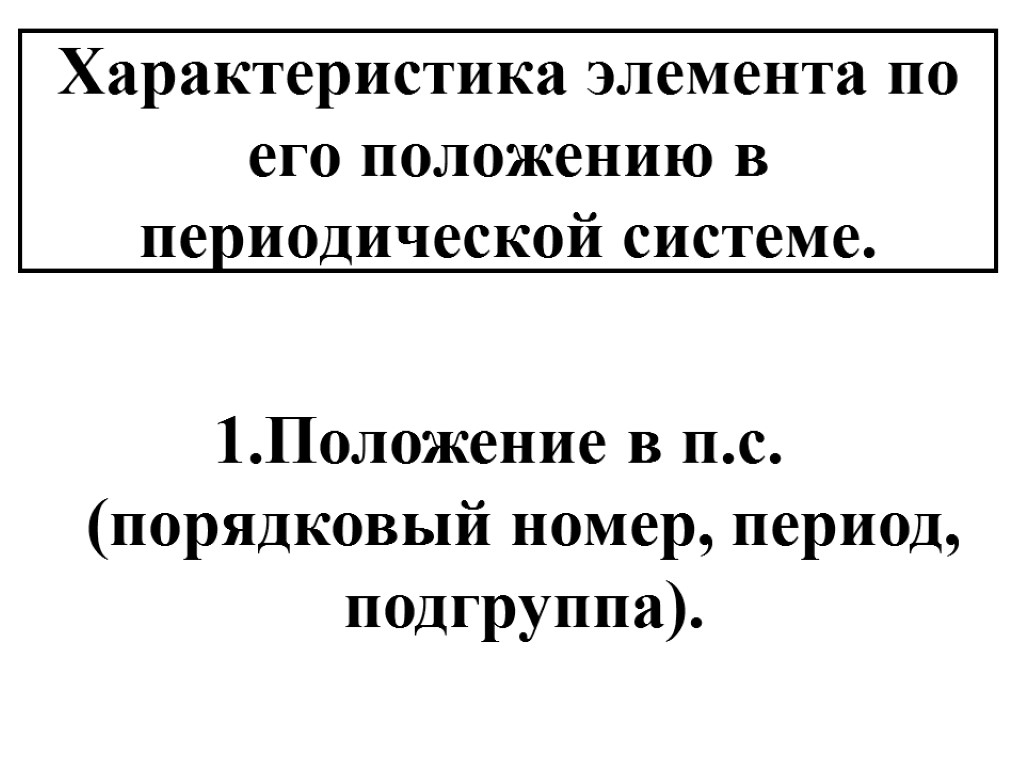 Характеристика элемента по его положению в периодической системе.

1.Положение в п.с. (порядковый номер, период, подгруппа).